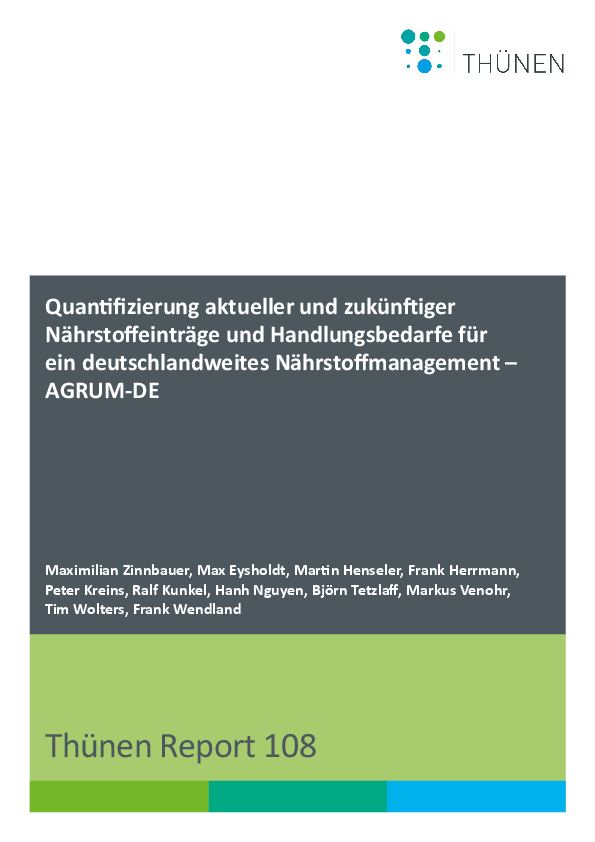 THÜNEN

Quantifizierung aktueller und zukünftiger Nährstoffeinträge und Handlungsbedarfe für ein deutschlandweites Nährstoffmanagement – AGRUM-DE

Maximilian Zinnbauer, Max Eysholdt, Martin Henseler, Frank Herrmann, Peter Kreins, Ralf Kunkel, Hanh Nguyen, Björn Tetzlaff, Markus Venohr, Tim Wolters, Frank Wendland

Thünen Report 108